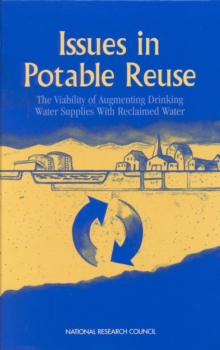 Issues in Potable Reuse

The Viability of Augmenting Drinking Water Supplies With Reclaimed Water

NATIONAL RESEARCH COUNCIL